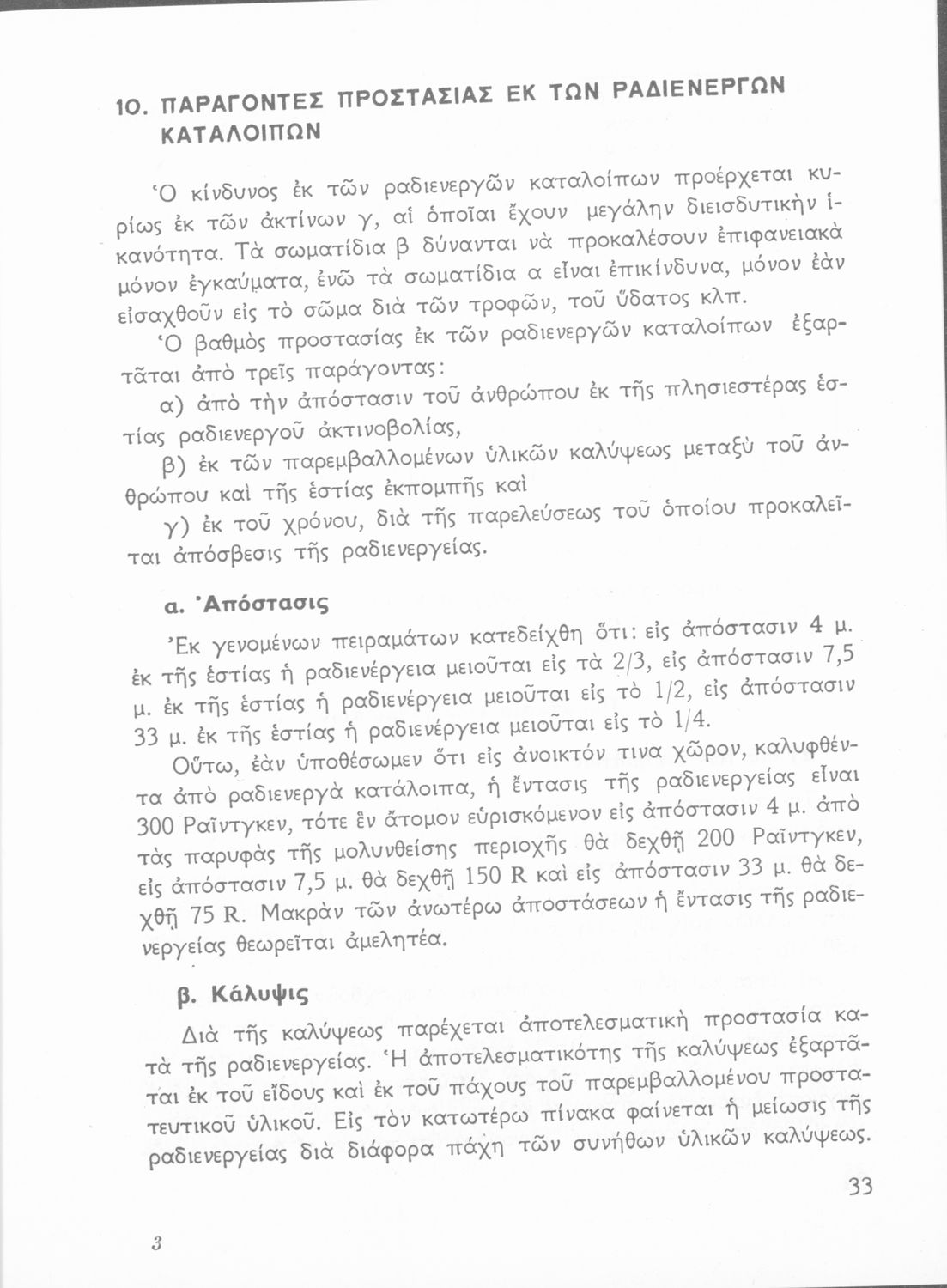 10. ΠΑΡΑΓΟΝΤΕΣ ΠΡΟΣΤΑΣΙΑΣ ΕΚ ΤΩΝ ΡΑΔΙΕΝΕΡΓΩΝ ΚΑΤΑΛΟΙΠΩΝ

Ὁ κίνδυνος ἐκ τῶν ραδιενεργῶν καταλοίπων προέρχεται κυρίως ἐκ τῶν ἀκτίνων γ, αἱ ὁποῖαι ἔχουν μεγάλην διεισδυτικὴν ἱκανότητα. Τὰ σωματίδια β δύνανται νὰ προκαλέσουν ἐπιφανειακὰ μόνον ἐγκαύματα, ἐνῶ τὰ σωματίδια α εἶναι ἐπικίνδυνα, μόνον ἐὰν εἰσαχθοῦν εἰς τὸ σῶμα διὰ τῶν τροφῶν, τοῦ ὕδατος κλπ.

Ὁ βαθμὸς προστασίας ἐκ τῶν ραδιενεργῶν καταλοίπων ἐξαρτᾶται ἀπὸ τρεῖς παράγοντας:

α) ἀπὸ τὴν ἀπόστασιν τοῦ ἀνθρώπου ἐκ τῆς πλησιεστέρας ἑστίας ραδιενεργοῦ ἀκτινοβολίας,

β) ἐκ τῶν παρεμβαλλομένων ὑλικῶν καλύψεως μεταξὺ τοῦ ἀνθρώπου καὶ τῆς ἑστίας ἐκπομπῆς καὶ

γ) ἐκ τοῦ χρόνου, διὰ τῆς παρελεύσεως τοῦ ὁποίου προκαλεῖται ἀπόσβεσις τῆς ραδιενεργείας.

α. Ἀπόστασις

Ἐκ γενομένων πειραμάτων κατεδείχθη ὅτι: εἰς ἀπόστασιν 4 μ. ἐκ τῆς ἑστίας ἡ ραδιενέργεια μειοῦται εἰς τὰ 2/3, εἰς ἀπόστασιν 7,5 μ. ἐκ τῆς ἑστίας ἡ ραδιενέργεια μειοῦται εἰς τὸ 1/2, εἰς ἀπόστασιν 33 μ. ἐκ τῆς ἑστίας ἡ ραδιενέργεια μειοῦται εἰς τὸ 1/4.

Οὕτω, ἐὰν ὑποθέσωμεν ὅτι εἰς ἀνοικτόν τινα χῶρον, καλυφθέντα ἀπὸ ραδιενεργὰ κατάλοιπα, ἡ ἔντασις τῆς ραδιενεργείας εἶναι 300 Ραῖντγκεν, τότε ἓν ἄτομον εὑρισκόμενον εἰς ἀπόστασιν 4 μ. ἀπὸ τὰς παρυφὰς τῆς μολυνθείσης περιοχῆς θὰ δεχθῇ 200 Ραῖντγκεν, εἰς ἀπόστασιν 7,5 μ. θὰ δεχθῇ 150 R καὶ εἰς ἀπόστασιν 33 μ. θὰ δεχθῇ 75 R. Μακρὰν τῶν ἀνωτέρω ἀποστάσεων ἡ ἔντασις τῆς ραδιενεργείας θεωρεῖται ἀμελητέα.

β. Κάλυψις

Διὰ τῆς καλύψεως παρέχεται ἀποτελεσματικὴ προστασία κατὰ τῆς ραδιενεργείας. Ἡ ἀποτελεσματικότης τῆς καλύψεως ἐξαρτᾶται ἐκ τοῦ εἴδους καὶ ἐκ τοῦ πάχους τοῦ παρεμβαλλομένου προστατευτικοῦ ὑλικοῦ. Εἰς τὸν κατωτέρω πίνακα φαίνεται ἡ μείωσις τῆς ραδιενεργείας διὰ διάφορα πάχη τῶν συνήθων ὑλικῶν καλύψεως.

33

3